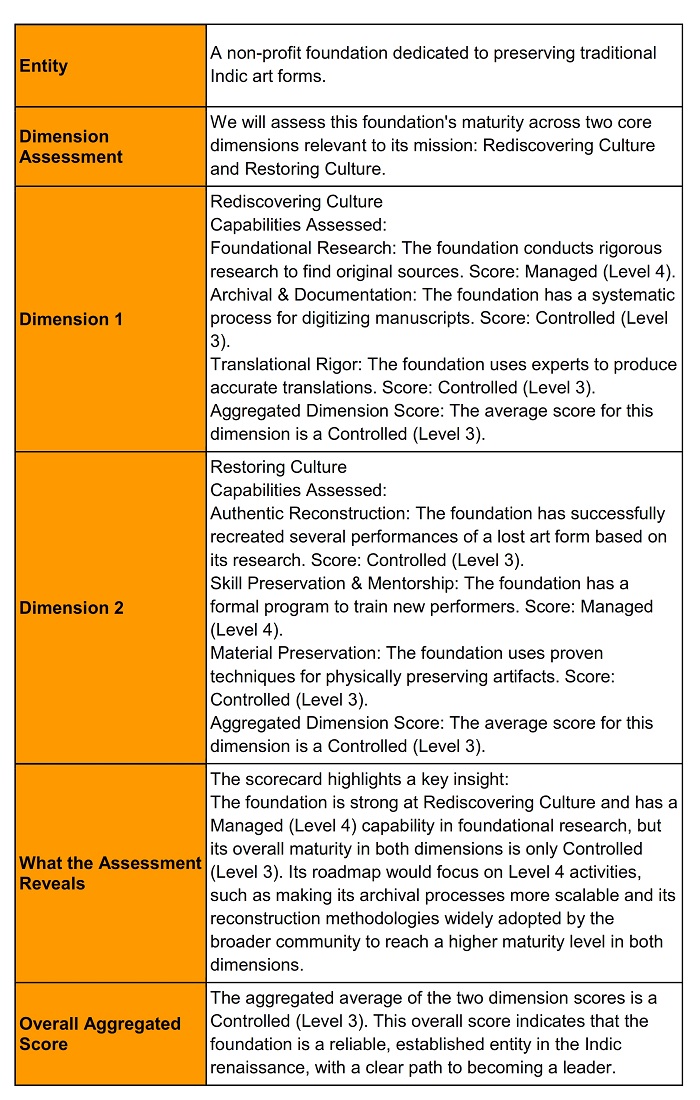 | | |
|---|---|
| **Entity** | A non-profit foundation dedicated to preserving traditional Indic art forms. |
| **Dimension Assessment** | We will assess this foundation's maturity across two core dimensions relevant to its mission: Rediscovering Culture and Restoring Culture. |
| **Dimension 1** | Rediscovering Culture<br>Capabilities Assessed:<br>Foundational Research: The foundation conducts rigorous research to find original sources. Score: Managed (Level 4).<br>Archival & Documentation: The foundation has a systematic process for digitizing manuscripts. Score: Controlled (Level 3).<br>Translational Rigor: The foundation uses experts to produce accurate translations. Score: Controlled (Level 3).<br>Aggregated Dimension Score: The average score for this dimension is a Controlled (Level 3). |
| **Dimension 2** | Restoring Culture<br>Capabilities Assessed:<br>Authentic Reconstruction: The foundation has successfully recreated several performances of a lost art form based on its research. Score: Controlled (Level 3).<br>Skill Preservation & Mentorship: The foundation has a formal program to train new performers. Score: Managed (Level 4).<br>Material Preservation: The foundation uses proven techniques for physically preserving artifacts. Score: Controlled (Level 3).<br>Aggregated Dimension Score: The average score for this dimension is a Controlled (Level 3). |
| **What the Assessment Reveals** | The scorecard highlights a key insight:<br>The foundation is strong at Rediscovering Culture and has a Managed (Level 4) capability in foundational research, but its overall maturity in both dimensions is only Controlled (Level 3). Its roadmap would focus on Level 4 activities, such as making its archival processes more scalable and its reconstruction methodologies widely adopted by the broader community to reach a higher maturity level in both dimensions. |
| **Overall Aggregated Score** | The aggregated average of the two dimension scores is a Controlled (Level 3). This overall score indicates that the foundation is a reliable, established entity in the Indic renaissance, with a clear path to becoming a leader. |